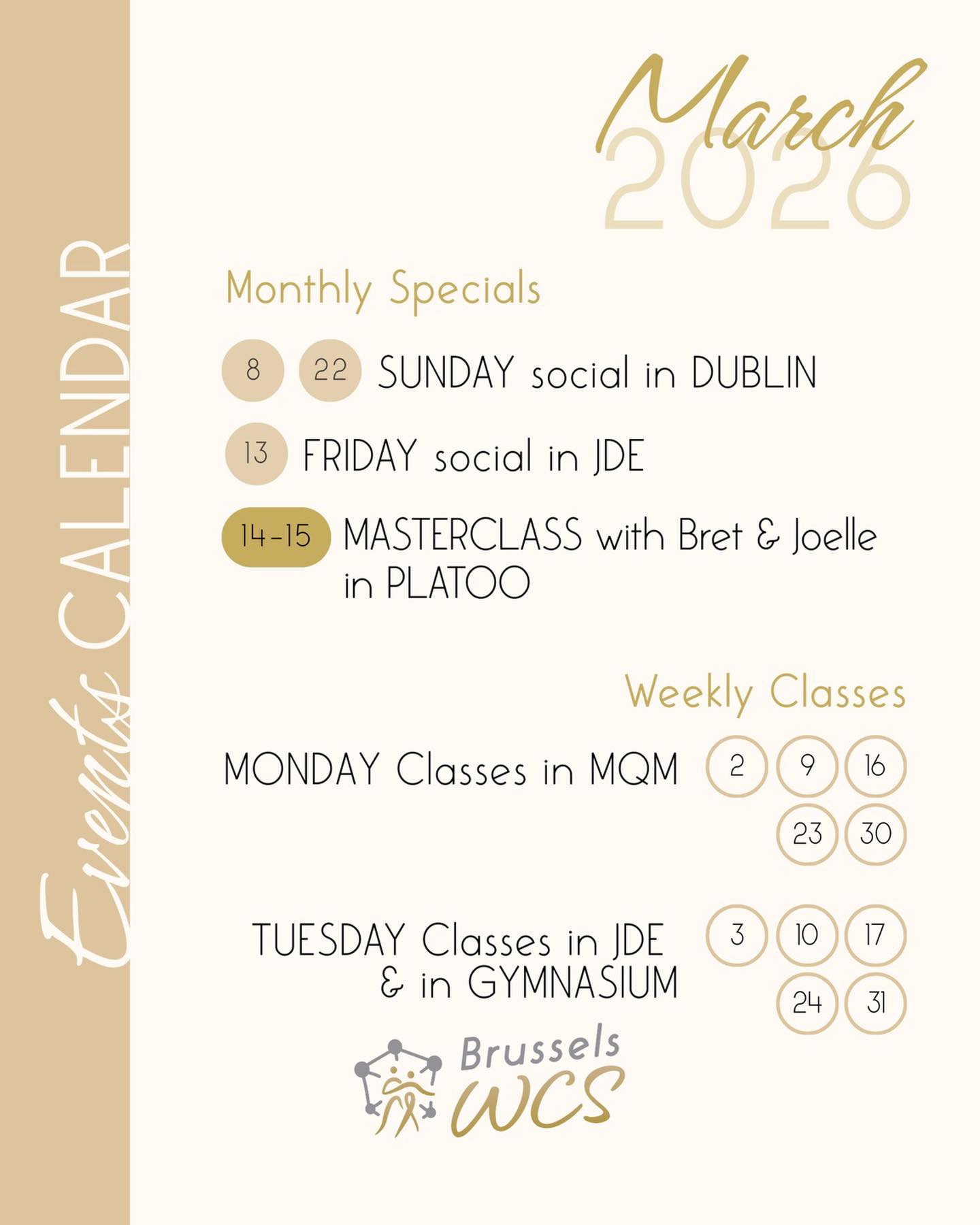 Events CALENDAR

March
2026

Monthly Specials

8 22 SUNDAY social in DUBLIN

13 FRIDAY social in JDE

14-15 MASTERCLASS with Bret & Joelle in PLATOO

Weekly Classes

MONDAY Classes in MQM 2 9 16 23 30

TUESDAY Classes in JDE & in GYMNASIUM 3 10 17 24 31

Brussels WCS